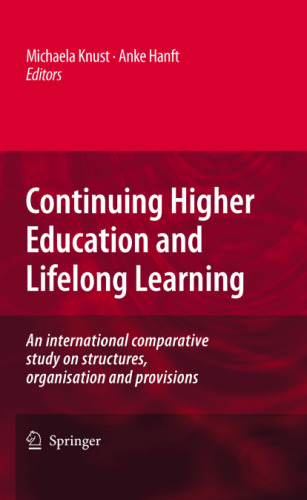 Michaela Knust · Anke Hanft
Editors

Continuing Higher Education and Lifelong Learning

An international comparative study on structures, organisation and provisions

Springer